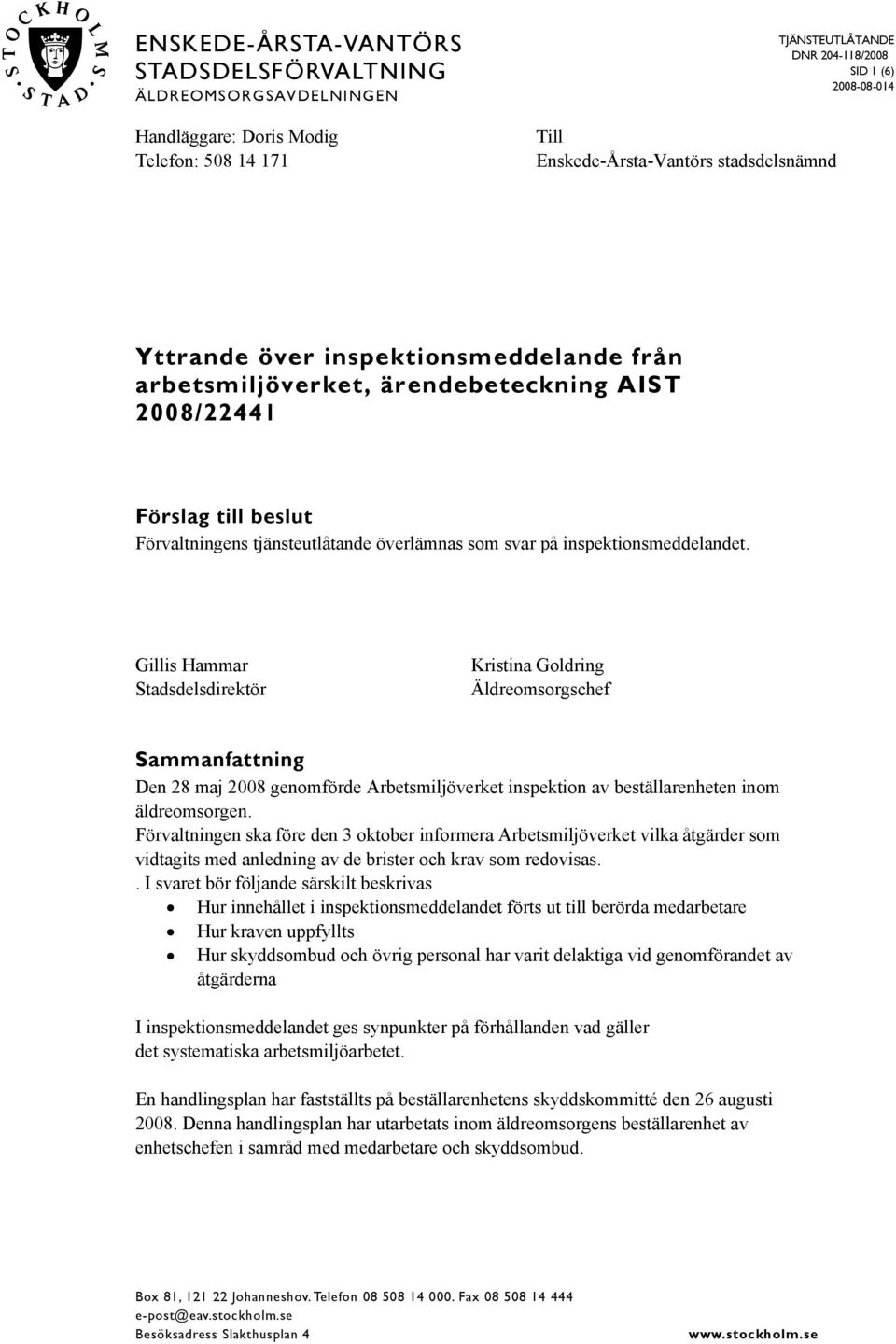 STOCKHOLMS STAD

ENSKEDE-ÅRSTA-VANTÖRS STADSDELSFÖRVALTNING
ÄLDREOMSORGSAVDELNINGEN

TJÄNSTEUTLÅTANDE
DNR 204-118/2008
SID 1 (6)
2008-08-014

Handläggare: Doris Modig
Telefon: 508 14 171

Till
Enskede-Årsta-Vantörs stadsdelsnämnd

Yttrande över inspektionsmeddelande från arbetsmiljöverket, ärendebeteckning AIST 2008/22441

Förslag till beslut
Förvaltningens tjänsteutlåtande överlämnas som svar på inspektionsmeddelandet.

Gillis Hammar
Stadsdelsdirektör

Kristina Goldring
Äldreomsorgschef

Sammanfattning
Den 28 maj 2008 genomförde Arbetsmiljöverket inspektion av beställarenheten inom äldreomsorgen.
Förvaltningen ska före den 3 oktober informera Arbetsmiljöverket vilka åtgärder som vidtagits med anledning av de brister och krav som redovisas.
. I svaret bör följande särskilt beskrivas
• Hur innehållet i inspektionsmeddelandet förts ut till berörda medarbetare
• Hur kraven uppfyllts
• Hur skyddsombud och övrig personal har varit delaktiga vid genomförandet av åtgärderna

I inspektionsmeddelandet ges synpunkter på förhållanden vad gäller det systematiska arbetsmiljöarbetet.

En handlingsplan har fastställts på beställarenhetens skyddskommitté den 26 augusti 2008. Denna handlingsplan har utarbetats inom äldreomsorgens beställarenhet av enhetschefen i samråd med medarbetare och skyddsombud.

Box 81, 121 22 Johanneshov. Telefon 08 508 14 000. Fax 08 508 14 444
e-post@eav.stockholm.se
Besöksadress Slakthusplan 4

www.stockholm.se